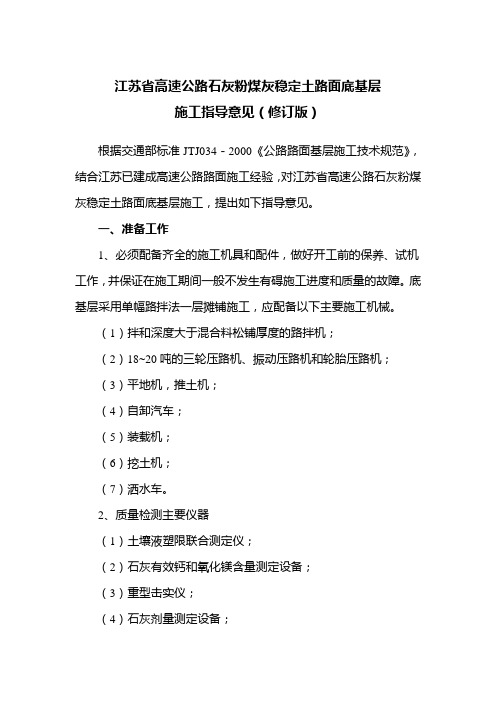 江苏省高速公路石灰粉煤灰稳定土路面底基层
施工指导意见（修订版）

根据交通部标准 JTJ034－2000《公路路面基层施工技术规范》，结合江苏已建成高速公路路面施工经验，对江苏省高速公路石灰粉煤灰稳定土路面底基层施工，提出如下指导意见。

一、准备工作

1、必须配备齐全的施工机具和配件，做好开工前的保养、试机工作，并保证在施工期间一般不发生有碍施工进度和质量的故障。底基层采用单幅路拌法一层摊铺施工，应配备以下主要施工机械。

（1）拌和深度大于混合料松铺厚度的路拌机；

（2）18~20 吨的三轮压路机、振动压路机和轮胎压路机；

（3）平地机，推土机；

（4）自卸汽车；

（5）装载机；

（6）挖土机；

（7）洒水车。

2、质量检测主要仪器

（1）土壤液塑限联合测定仪；

（2）石灰有效钙和氧化镁含量测定设备；

（3）重型击实仪；

（4）石灰剂量测定设备；